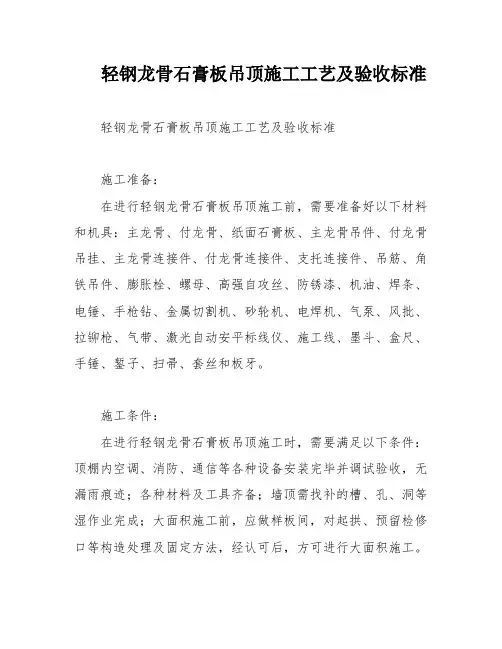 轻钢龙骨石膏板吊顶施工工艺及验收标准

轻钢龙骨石膏板吊顶施工工艺及验收标准

施工准备：

在进行轻钢龙骨石膏板吊顶施工前，需要准备好以下材料和机具：主龙骨、付龙骨、纸面石膏板、主龙骨吊件、付龙骨吊挂、主龙骨连接件、付龙骨连接件、支托连接件、吊筋、角铁吊件、膨胀栓、螺母、高强自攻丝、防锈漆、机油、焊条、电锤、手枪钻、金属切割机、砂轮机、电焊机、气泵、风批、拉铆枪、气带、激光自动安平标线仪、施工线、墨斗、盒尺、手锤、錾子、扫帚、套丝和板牙。

施工条件：

在进行轻钢龙骨石膏板吊顶施工时，需要满足以下条件：顶棚内空调、消防、通信等各种设备安装完毕并调试验收，无漏雨痕迹；各种材料及工具齐备；墙顶需找补的槽、孔、洞等湿作业完成；大面积施工前，应做样板间，对起拱、预留检修口等构造处理及固定方法，经认可后，方可进行大面积施工。